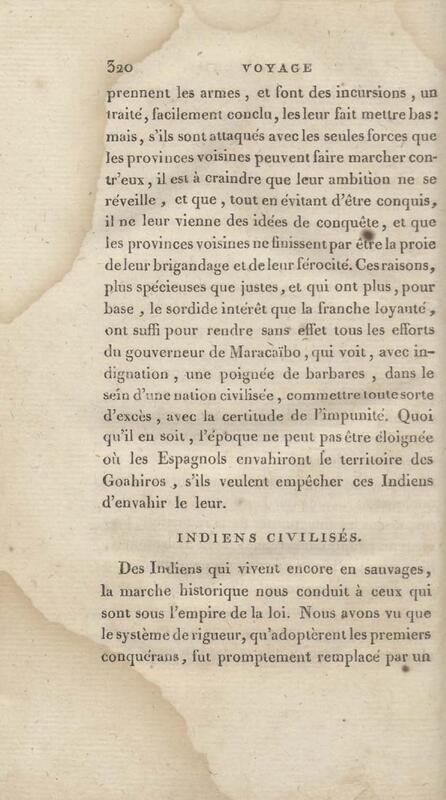 320 VOYAGE

prennent les armes, et font des incursions, un traité, facilement conclu, les leur fait mettre bas: mais, s'ils sont attaqués avec les seules forces que les provinces voisines peuvent faire marcher contr'eux, il est à craindre que leur ambition ne se réveille, et que, tout en évitant d'être conquis, il ne leur vienne des idées de conquête, et que les provinces voisines ne finissent par être la proie de leur brigandage et de leur férocité. Ces raisons, plus spécieuses que justes, et qui ont plus, pour base, le sordide intérêt que la franche loyauté, ont suffi pour rendre sans effet tous les efforts du gouverneur de Maracaïbo, qui voit, avec indignation, une poignée de barbares, dans le sein d'une nation civilisée, commettre toute sorte d'excès, avec la certitude de l'impunité. Quoi qu'il en soit, l'époque ne peut pas être éloignée où les Espagnols envahiront le territoire des Goahiros, s'ils veulent empêcher ces Indiens d'envahir le leur.

INDIENS CIVILISÉS.

Des Indiens qui vivent encore en sauvages, la marche historique nous conduit à ceux qui sont sous l'empire de la loi. Nous avons vu que le système de rigueur, qu'adoptèrent les premiers conquérans, fut promptement remplacé par un